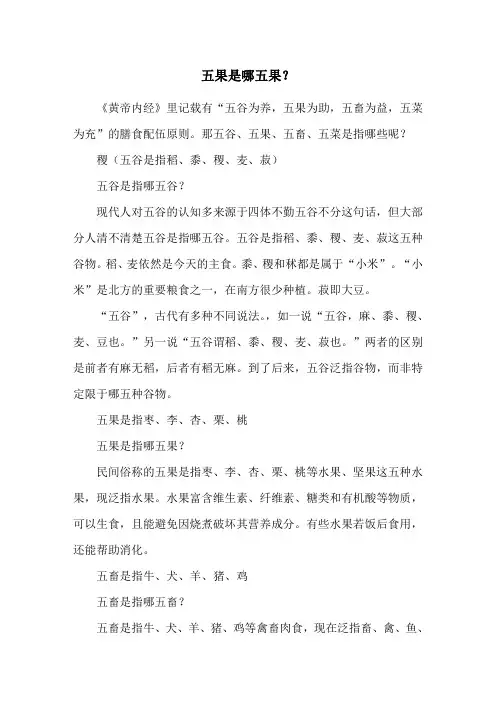 五果是哪五果？

《黄帝内经》里记载有“五谷为养，五果为助，五畜为益，五菜为充”的膳食配伍原则。那五谷、五果、五畜、五菜是指哪些呢？

稷（五谷是指稻、黍、稷、麦、菽）

五谷是指哪五谷？

现代人对五谷的认知多来源于四体不勤五谷不分这句话，但大部分人清不清楚五谷是指哪五谷。五谷是指稻、黍、稷、麦、菽这五种谷物。稻、麦依然是今天的主食。黍、稷和秫都是属于“小米”。“小米”是北方的重要粮食之一，在南方很少种植。菽即大豆。

“五谷”，古代有多种不同说法。如一说“五谷，麻、黍、稷、麦、豆也。”另一说“五谷谓稻、黍、稷、麦、菽也。”两者的区别是前者有麻无稻，后者有稻无麻。到了后来，五谷泛指谷物，而非特定限于哪五种谷物。

五果是指枣、李、杏、栗、桃

五果是指哪五果？

民间俗称的五果是指枣、李、杏、栗、桃等水果、坚果这五种水果，现泛指水果。水果富含维生素、纤维素、糖类和有机酸等物质，可以生食，且能避免因烧煮破坏其营养成分。有些水果若饭后食用，还能帮助消化。

五畜是指牛、犬、羊、猪、鸡

五畜是指哪五畜？

五畜是指牛、犬、羊、猪、鸡等禽畜肉食，现在泛指畜、禽、鱼、